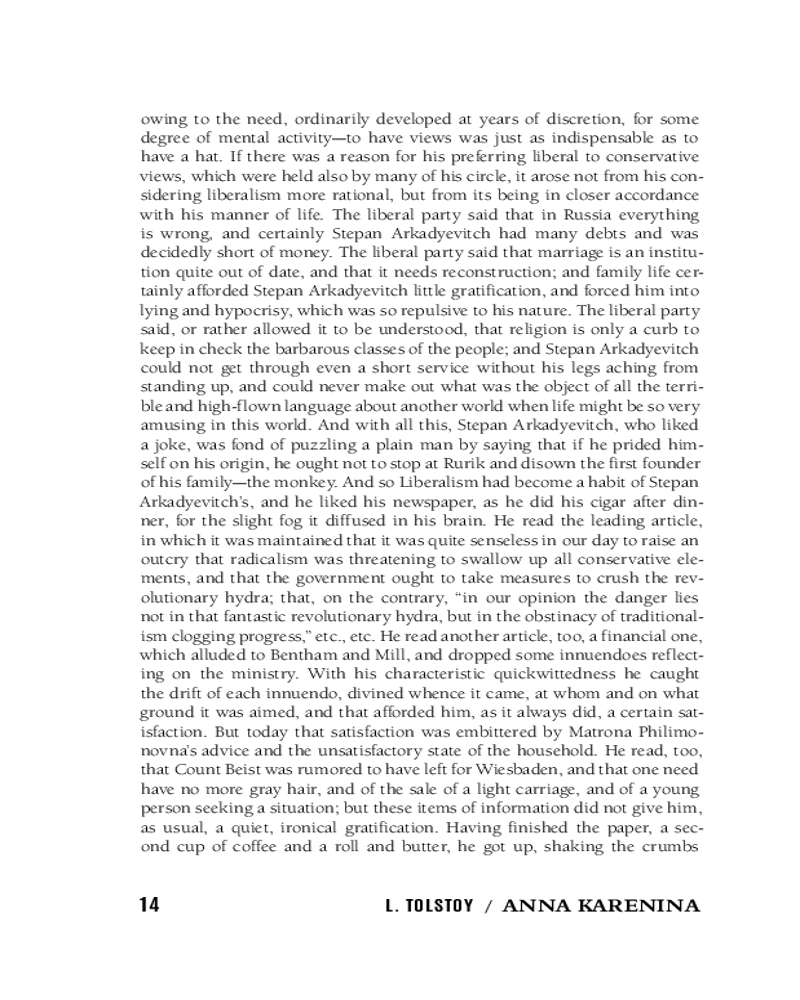 owing to the need, ordinarily developed at years of discretion, for some degree of mental activity—to have views was just as indispensable as to have a hat. If there was a reason for his preferring liberal to conservative views, which were held also by many of his circle, it arose not from his considering liberalism more rational, but from its being in closer accordance with his manner of life. The liberal party said that in Russia everything is wrong, and certainly Stepan Arkadyevitch had many debts and was decidedly short of money. The liberal party said that marriage is an institution quite out of date, and that it needs reconstruction; and family life certainly afforded Stepan Arkadyevitch little gratification, and forced him into lying and hypocrisy, which was so repulsive to his nature. The liberal party said, or rather allowed it to be understood, that religion is only a curb to keep in check the barbarous classes of the people; and Stepan Arkadyevitch could not get through even a short service without his legs aching from standing up, and could never make out what was the object of all the terrible and high-flown language about another world when life might be so very amusing in this world. And with all this, Stepan Arkadyevitch, who liked a joke, was fond of puzzling a plain man by saying that if he prided himself on his origin, he ought not to stop at Rurik and disown the first founder of his family—the monkey. And so Liberalism had become a habit of Stepan Arkadyevitch's, and he liked his newspaper, as he did his cigar after dinner, for the slight fog it diffused in his brain. He read the leading article, in which it was maintained that it was quite senseless in our day to raise an outcry that radicalism was threatening to swallow up all conservative elements, and that the government ought to take measures to crush the revolutionary hydra; that, on the contrary, "in our opinion the danger lies not in that fantastic revolutionary hydra, but in the obstinacy of traditionalism clogging progress," etc., etc. He read another article, too, a financial one, which alluded to Bentham and Mill, and dropped some innuendoes reflecting on the ministry. With his characteristic quickwittedness he caught the drift of each innuendo, divined whence it came, at whom and on what ground it was aimed, and that afforded him, as it always did, a certain satisfaction. But today that satisfaction was embittered by Matrona Philimonovna's advice and the unsatisfactory state of the household. He read, too, that Count Beist was rumored to have left for Wiesbaden, and that one need have no more gray hair, and of the sale of a light carriage, and of a young person seeking a situation; but these items of information did not give him, as usual, a quiet, ironical gratification. Having finished the paper, a second cup of coffee and a roll and butter, he got up, shaking the crumbs

14 L. TOLSTOY / ANNA KARENINA